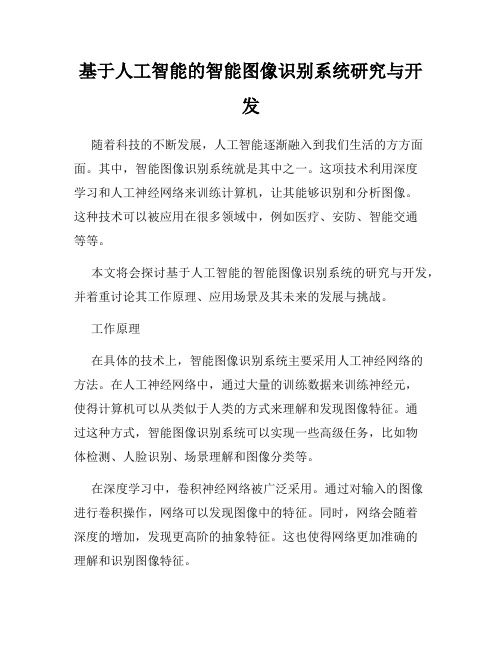 基于人工智能的智能图像识别系统研究与开发

随着科技的不断发展，人工智能逐渐融入到我们生活的方方面面。其中，智能图像识别系统就是其中之一。这项技术利用深度学习和人工神经网络来训练计算机，让其能够识别和分析图像。这种技术可以被应用在很多领域中，例如医疗、安防、智能交通等等。

本文将会探讨基于人工智能的智能图像识别系统的研究与开发，并着重讨论其工作原理、应用场景及其未来的发展与挑战。

工作原理

在具体的技术上，智能图像识别系统主要采用人工神经网络的方法。在人工神经网络中，通过大量的训练数据来训练神经元，使得计算机可以从类似于人类的方式来理解和发现图像特征。通过这种方式，智能图像识别系统可以实现一些高级任务，比如物体检测、人脸识别、场景理解和图像分类等。

在深度学习中，卷积神经网络被广泛采用。通过对输入的图像进行卷积操作，网络可以发现图像中的特征。同时，网络会随着深度的增加，发现更高阶的抽象特征。这也使得网络更加准确的理解和识别图像特征。